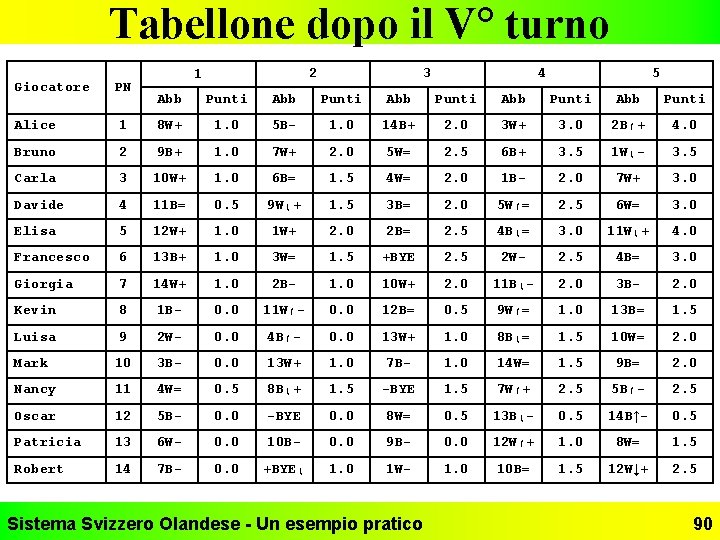 Tabellone dopo il V° turno

| Giocatore | PN | 1 |  | 2 |  | 3 |  | 4 |  | 5 |  |
|---|---|---|---|---|---|---|---|---|---|---|---|
|  |  | Abb | Punti | Abb | Punti | Abb | Punti | Abb | Punti | Abb | Punti |
| Alice | 1 | 8W+ | 1.0 | 5B- | 1.0 | 14B+ | 2.0 | 3W+ | 3.0 | 2B↑+ | 4.0 |
| Bruno | 2 | 9B+ | 1.0 | 7W+ | 2.0 | 5W= | 2.5 | 6B+ | 3.5 | 1W↓- | 3.5 |
| Carla | 3 | 10W+ | 1.0 | 6B= | 1.5 | 4W= | 2.0 | 1B- | 2.0 | 7W+ | 3.0 |
| Davide | 4 | 11B= | 0.5 | 9W↓+ | 1.5 | 3B= | 2.0 | 5W↑= | 2.5 | 6W= | 3.0 |
| Elisa | 5 | 12W+ | 1.0 | 1W+ | 2.0 | 2B= | 2.5 | 4B↓= | 3.0 | 11W↓+ | 4.0 |
| Francesco | 6 | 13B+ | 1.0 | 3W= | 1.5 | +BYE | 2.5 | 2W- | 2.5 | 4B= | 3.0 |
| Giorgia | 7 | 14W+ | 1.0 | 2B- | 1.0 | 10W+ | 2.0 | 11B↓- | 2.0 | 3B- | 2.0 |
| Kevin | 8 | 1B- | 0.0 | 11W↑- | 0.0 | 12B= | 0.5 | 9W↑= | 1.0 | 13B= | 1.5 |
| Luisa | 9 | 2W- | 0.0 | 4B↑- | 0.0 | 13W+ | 1.0 | 8B↓= | 1.5 | 10W= | 2.0 |
| Mark | 10 | 3B- | 0.0 | 13W+ | 1.0 | 7B- | 1.0 | 14W= | 1.5 | 9B= | 2.0 |
| Nancy | 11 | 4W= | 0.5 | 8B↓+ | 1.5 | -BYE | 1.5 | 7W↑+ | 2.5 | 5B↑- | 2.5 |
| Oscar | 12 | 5B- | 0.0 | -BYE | 0.0 | 8W= | 0.5 | 13B↓- | 0.5 | 14B↑- | 0.5 |
| Patricia | 13 | 6W- | 0.0 | 10B- | 0.0 | 9B- | 0.0 | 12W↑+ | 1.0 | 8W= | 1.5 |
| Robert | 14 | 7B- | 0.0 | +BYE↓ | 1.0 | 1W- | 1.0 | 10B= | 1.5 | 12W↓+ | 2.5 |

Sistema Svizzero Olandese - Un esempio pratico

90